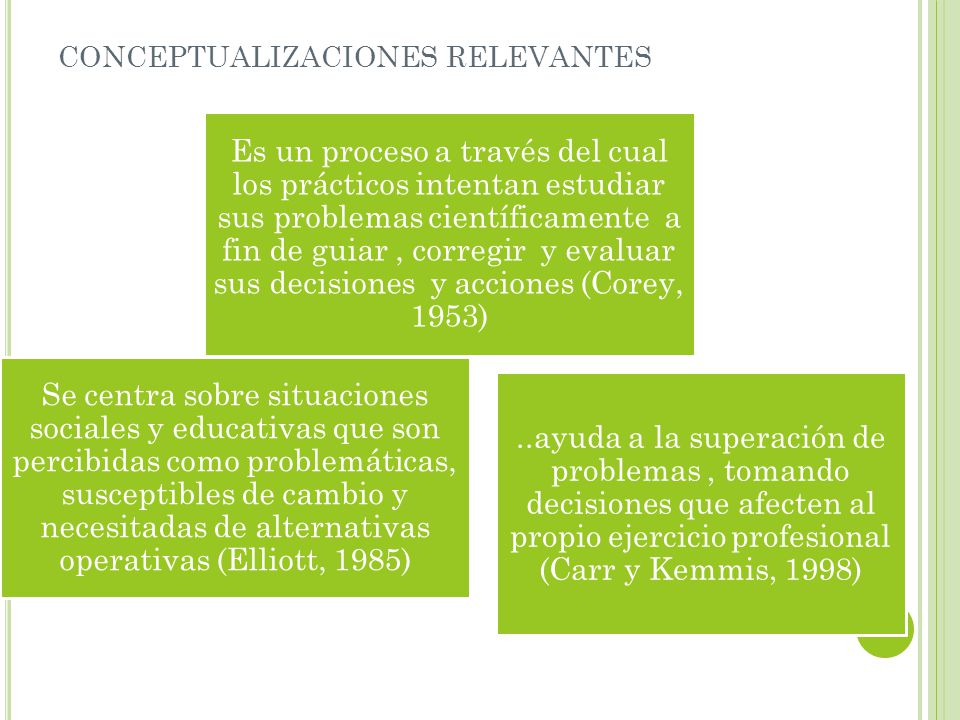 CONCEPTUALIZACIONES RELEVANTES

Es un proceso a través del cual los prácticos intentan estudiar sus problemas científicamente a fin de guiar , corregir y evaluar sus decisiones y acciones (Corey, 1953)

Se centra sobre situaciones sociales y educativas que son percibidas como problemáticas, susceptibles de cambio y necesitadas de alternativas operativas (Elliott, 1985)

..ayuda a la superación de problemas , tomando decisiones que afecten al propio ejercicio profesional (Carr y Kemmis, 1998)